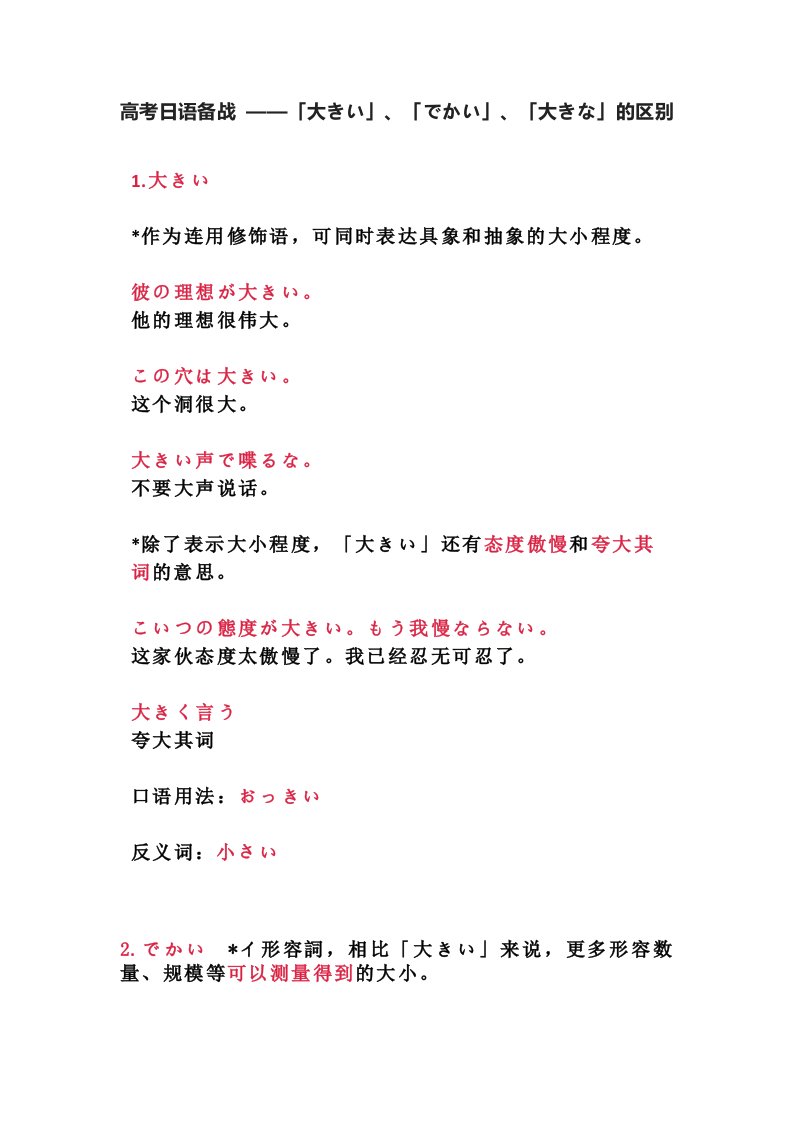 高考日语备战 ——「大きい」、「でかい」、「大きな」的区别

1.大きい

*作为连用修饰语，可同时表达具象和抽象的大小程度。

彼の理想が大きい。
他的理想很伟大。

この穴は大きい。
这个洞很大。

大きい声で喋るな。
不要大声说话。

*除了表示大小程度，「大きい」还有态度傲慢和夸大其词的意思。

こいつの態度が大きい。もう我慢ならない。
这家伙态度太傲慢了。我已经忍无可忍了。

大きく言う
夸大其词

口语用法：おっきい

反义词：小さい

2. でかい　*イ形容詞，相比「大きい」来说，更多形容数量、规模等可以测量得到的大小。